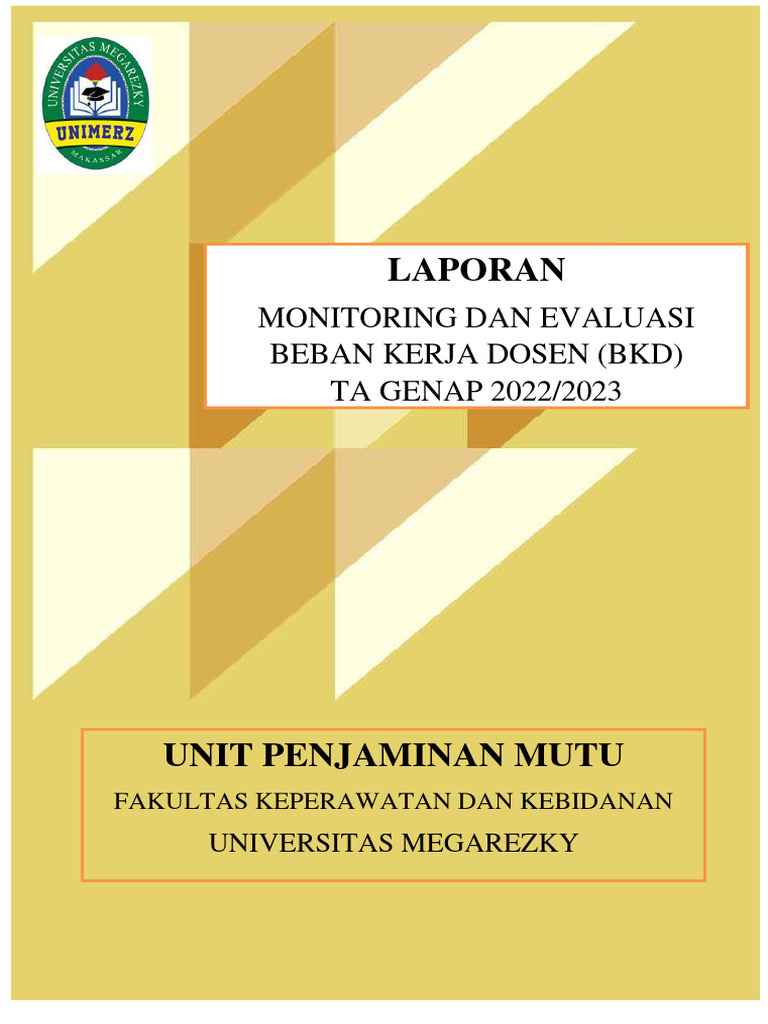 UNIVERSITAS MEGAREZKY
UNIMERZ
MAKASSAR

LAPORAN

MONITORING DAN EVALUASI BEBAN KERJA DOSEN (BKD) TA GENAP 2022/2023

UNIT PENJAMINAN MUTU

FAKULTAS KEPERAWATAN DAN KEBIDANAN

UNIVERSITAS MEGAREZKY